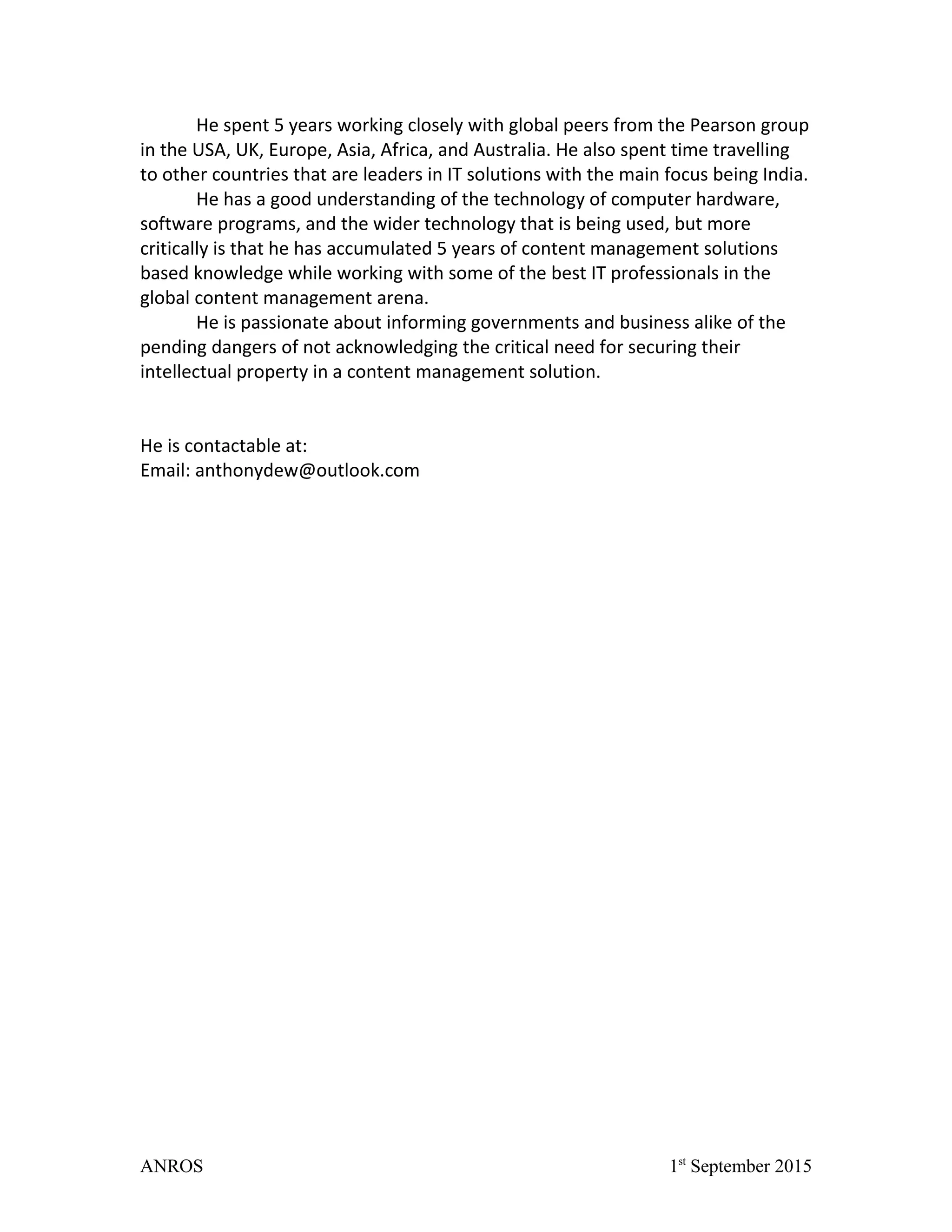 He spent 5 years working closely with global peers from the Pearson group in the USA, UK, Europe, Asia, Africa, and Australia. He also spent time travelling to other countries that are leaders in IT solutions with the main focus being India.

He has a good understanding of the technology of computer hardware, software programs, and the wider technology that is being used, but more critically is that he has accumulated 5 years of content management solutions based knowledge while working with some of the best IT professionals in the global content management arena.

He is passionate about informing governments and business alike of the pending dangers of not acknowledging the critical need for securing their intellectual property in a content management solution.

He is contactable at:
Email: anthonydew@outlook.com

ANROS

1$^{st}$ September 2015